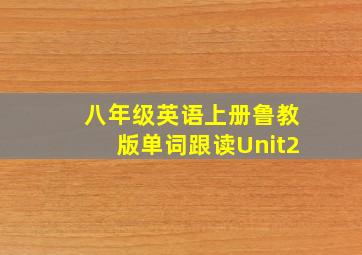 八年级英语上册鲁教版单词跟读Unit2